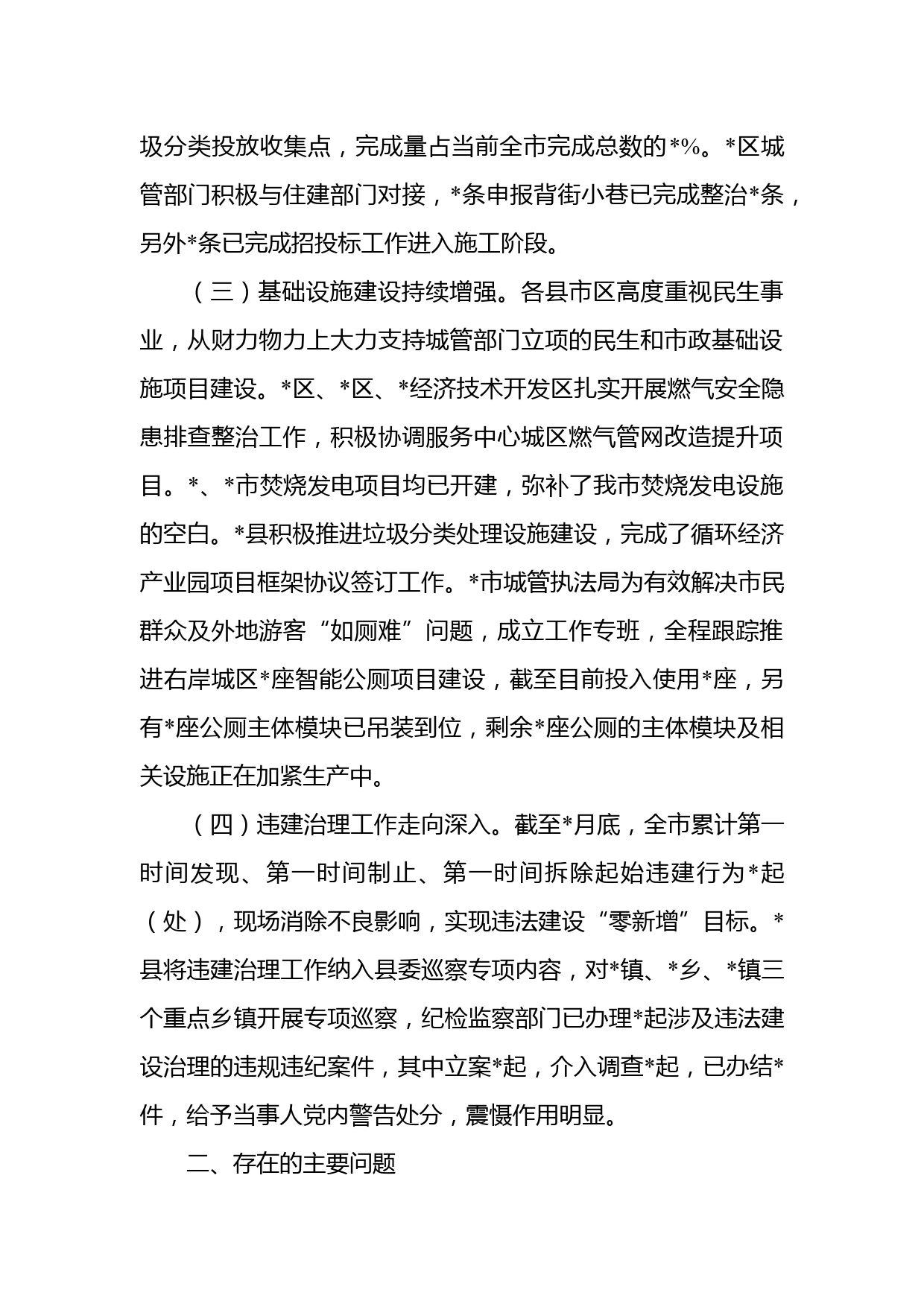 圾分类投放收集点，完成量占当前全市完成总数的*%。*区城管部门积极与住建部门对接，*条申报背街小巷已完成整治*条，另外*条已完成招投标工作进入施工阶段。

（三）基础设施建设持续增强。各县市区高度重视民生事业，从财力物力上大力支持城管部门立项的民生和市政基础设施项目建设。*区、*区、*经济技术开发区扎实开展燃气安全隐患排查整治工作，积极协调服务中心城区燃气管网改造提升项目。*、*市焚烧发电项目均已开建，弥补了我市焚烧发电设施的空白。*县积极推进垃圾分类处理设施建设，完成了循环经济产业园项目框架协议签订工作。*市城管执法局为有效解决市民群众及外地游客“如厕难”问题，成立工作专班，全程跟踪推进右岸城区*座智能公厕项目建设，截至目前投入使用*座，另有*座公厕主体模块已吊装到位，剩余*座公厕的主体模块及相关设施正在加紧生产中。

（四）违建治理工作走向深入。截至*月底，全市累计第一时间发现、第一时间制止、第一时间拆除起始违建行为*起（处），现场消除不良影响，实现违法建设“零新增”目标。*县将违建治理工作纳入县委巡察专项内容，对*镇、*乡、*镇三个重点乡镇开展专项巡察，纪检监察部门已办理*起涉及违法建设治理的违规违纪案件，其中立案*起，介入调查*起，已办结*件，给予当事人党内警告处分，震慑作用明显。

二、存在的主要问题